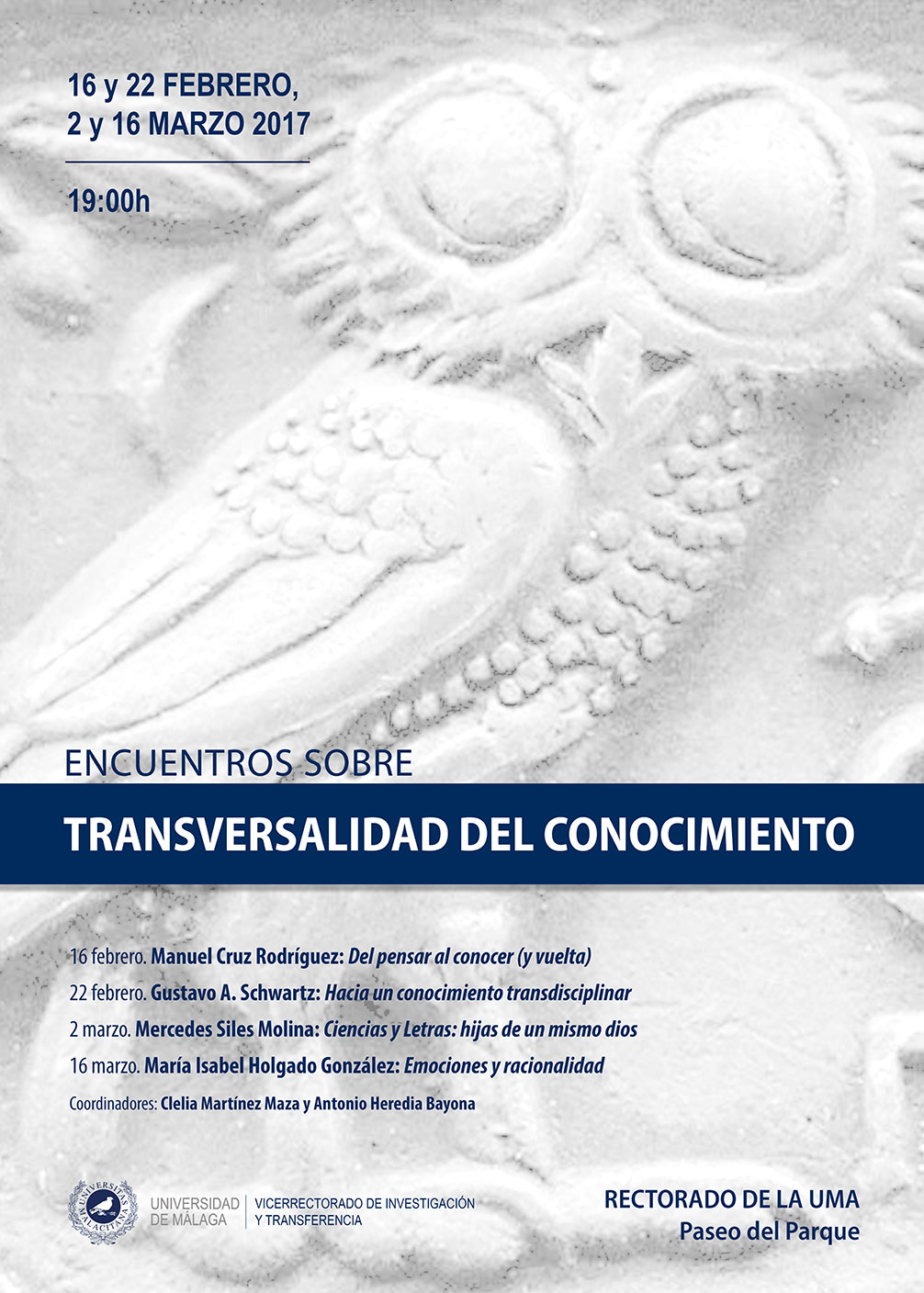 16 y 22 FEBRERO,
2 y 16 MARZO 2017

19:00h

ENCUENTROS SOBRE

TRANSVERSALIDAD DEL CONOCIMIENTO

16 febrero. Manuel Cruz Rodríguez: Del pensar al conocer (y vuelta)

22 febrero. Gustavo A. Schwartz: Hacia un conocimiento transdisciplinar

2 marzo. Mercedes Siles Molina: Ciencias y Letras: hijas de un mismo dios

16 marzo. María Isabel Holgado González: Emociones y racionalidad

Coordinadores: Clelia Martínez Maza y Antonio Heredia Bayona

UNIVERSITAS MALACITANA

UNIVERSIDAD DE MÁLAGA

VICERRECTORADO DE INVESTIGACIÓN Y TRANSFERENCIA

RECTORADO DE LA UMA
Paseo del Parque